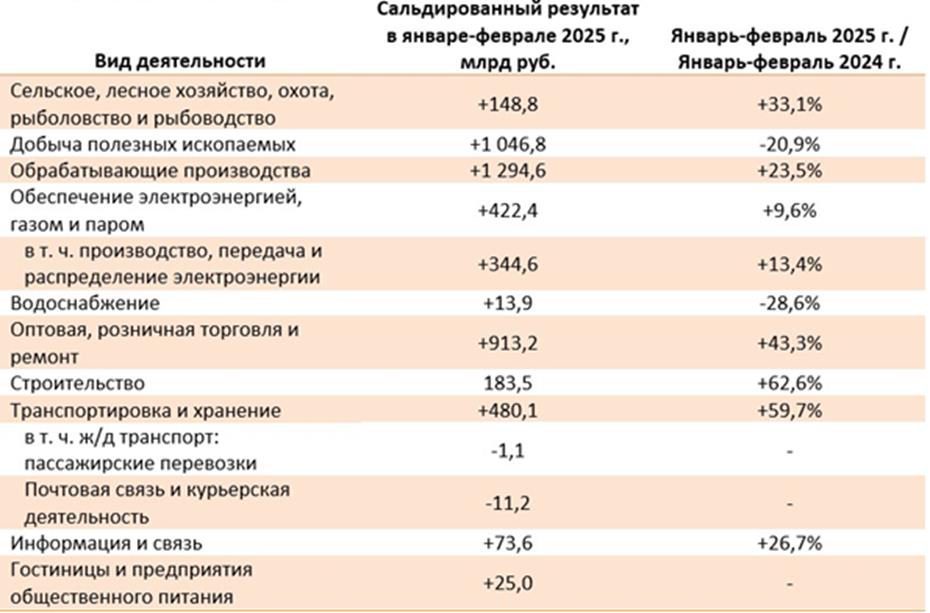 | Вид деятельности | Сальдированный результат в январе-феврале 2025 г., млрд руб. | Январь-февраль 2025 г. / Январь-февраль 2024 г. |
|---|---|---|
| Сельское, лесное хозяйство, охота, рыболовство и рыбоводство | +148,8 | +33,1% |
| Добыча полезных ископаемых | +1 046,8 | -20,9% |
| Обрабатывающие производства | +1 294,6 | +23,5% |
| Обеспечение электроэнергией, газом и паром | +422,4 | +9,6% |
| в т. ч. производство, передача и распределение электроэнергии | +344,6 | +13,4% |
| Водоснабжение | +13,9 | -28,6% |
| Оптовая, розничная торговля и ремонт | +913,2 | +43,3% |
| Строительство | 183,5 | +62,6% |
| Транспортировка и хранение | +480,1 | +59,7% |
| в т. ч. ж/д транспорт: пассажирские перевозки | -1,1 | - |
| Почтовая связь и курьерская деятельность | -11,2 | - |
| Информация и связь | +73,6 | +26,7% |
| Гостиницы и предприятия общественного питания | +25,0 | - |